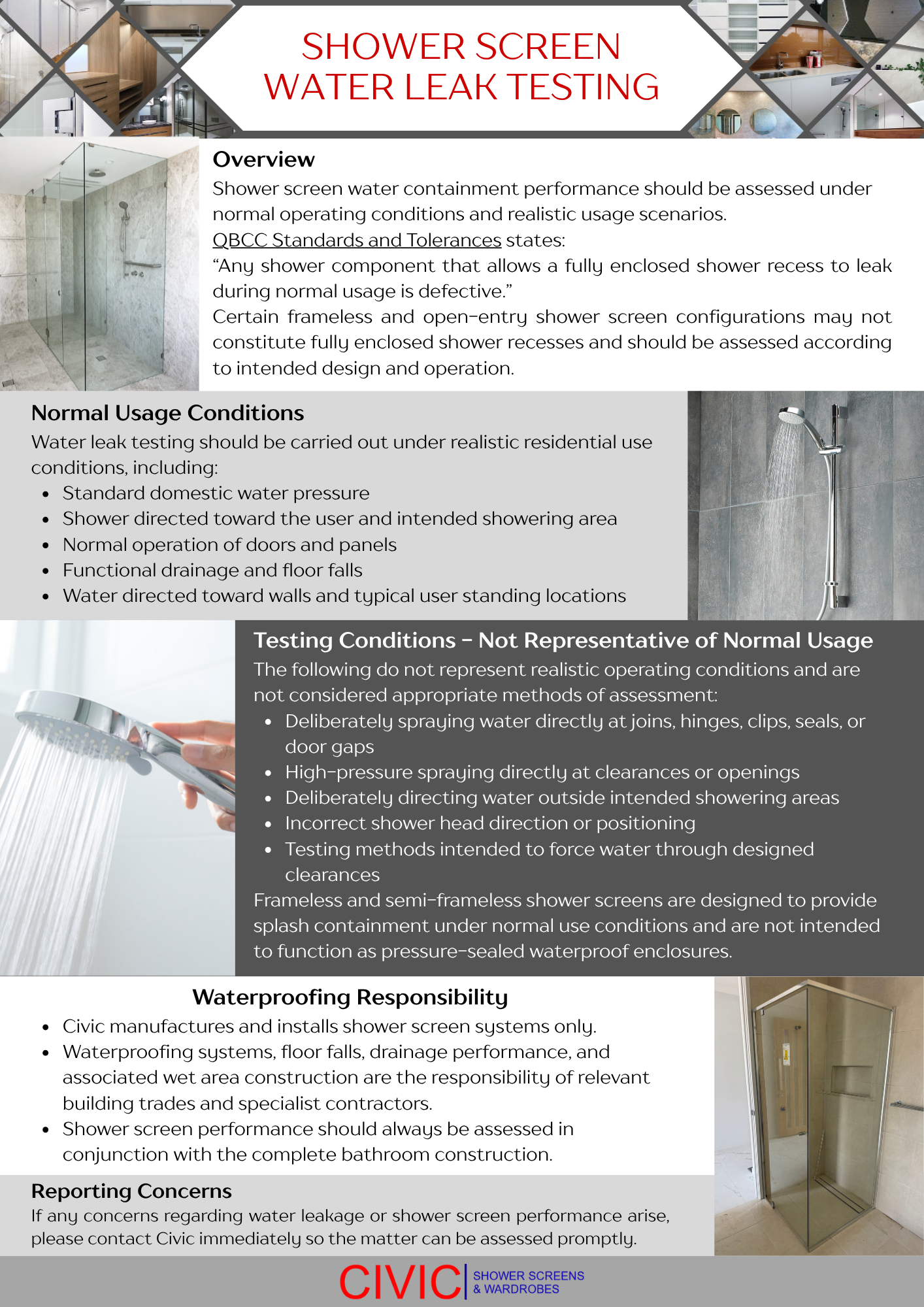 SHOWER SCREEN
WATER LEAK TESTING

Overview

Shower screen water containment performance should be assessed under normal operating conditions and realistic usage scenarios.

QBCC Standards and Tolerances states:

"Any shower component that allows a fully enclosed shower recess to leak during normal usage is defective."

Certain frameless and open-entry shower screen configurations may not constitute fully enclosed shower recesses and should be assessed according to intended design and operation.

Normal Usage Conditions

Water leak testing should be carried out under realistic residential use conditions, including:

• Standard domestic water pressure
• Shower directed toward the user and intended showering area
• Normal operation of doors and panels
• Functional drainage and floor falls
• Water directed toward walls and typical user standing locations

Testing Conditions - Not Representative of Normal Usage

The following do not represent realistic operating conditions and are not considered appropriate methods of assessment:

• Deliberately spraying water directly at joins, hinges, clips, seals, or door gaps
• High-pressure spraying directly at clearances or openings
• Deliberately directing water outside intended showering areas
• Incorrect shower head direction or positioning
• Testing methods intended to force water through designed clearances

Frameless and semi-frameless shower screens are designed to provide splash containment under normal use conditions and are not intended to function as pressure-sealed waterproof enclosures.

Waterproofing Responsibility

• Civic manufactures and installs shower screen systems only.
• Waterproofing systems, floor falls, drainage performance, and associated wet area construction are the responsibility of relevant building trades and specialist contractors.
• Shower screen performance should always be assessed in conjunction with the complete bathroom construction.

Reporting Concerns

If any concerns regarding water leakage or shower screen performance arise, please contact Civic immediately so the matter can be assessed promptly.

CIVIC SHOWER SCREENS
& WARDROBES